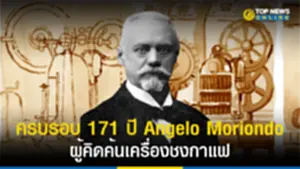 TOP NEWS ONLINE

ครบรอบ 171 ปี Angelo Moriondo
ผู้คิดค้นเครื่องชงกาแฟ